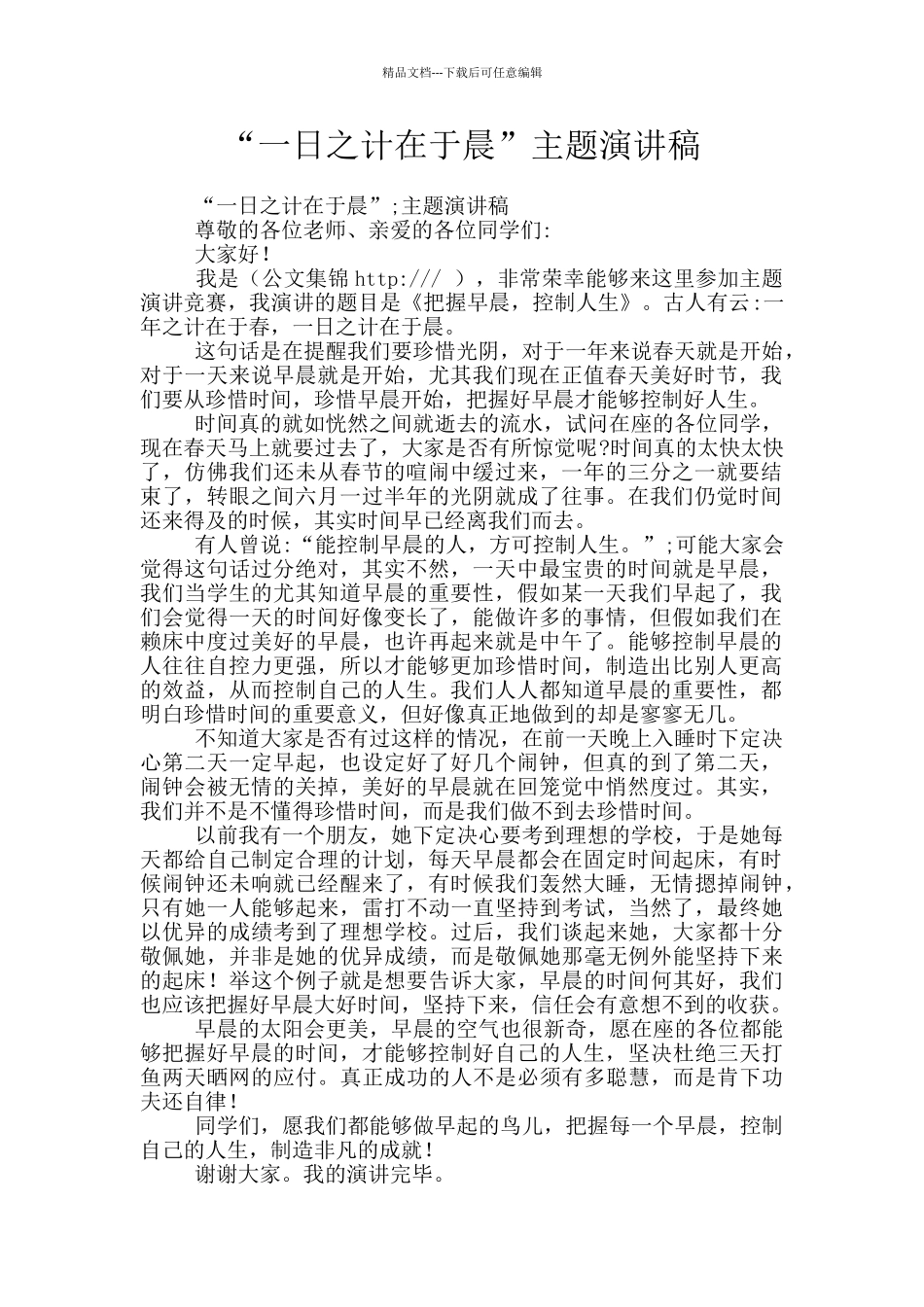 精品文档---下载后可任意编辑

“一日之计在于晨”主题演讲稿

“一日之计在于晨”;主题演讲稿

尊敬的各位老师、亲爱的各位同学们:

大家好!

我是（公文集锦 http:/// ），非常荣幸能够来这里参加主题演讲竞赛，我演讲的题目是《把握早晨，控制人生》。古人有云:一年之计在于春，一日之计在于晨。

这句话是在提醒我们要珍惜光阴，对于一年来说春天就是开始，对于一天来说早晨就是开始，尤其我们现在正值春天美好时节，我们要从珍惜时间，珍惜早晨开始，把握好早晨才能够控制好人生。

时间真的就如恍然之间就逝去的流水，试问在座的各位同学，现在春天马上就要过去了，大家是否有所惊觉呢?时间真的太快太快了，仿佛我们还未从春节的喧闹中缓过来，一年的三分之一就要结束了，转眼之间六月一过半年的光阴就成了往事。在我们仍觉时间还来得及的时候，其实时间早已经离我们而去。

有人曾说:“能控制早晨的人，方可控制人生。”;可能大家会觉得这句话过分绝对，其实不然，一天中最宝贵的时间就是早晨，我们当学生的尤其知道早晨的重要性，假如某一天我们早起了，我们会觉得一天的时间好像变长了，能做许多的事情，但假如我们在赖床中度过美好的早晨，也许再起来就是中午了。能够控制早晨的人往往自控力更强，所以才能够更加珍惜时间，制造出比别人更高的效益，从而控制自己的人生。我们人人都知道早晨的重要性，都明白珍惜时间的重要意义，但好像真正地做到的却是寥寥无几。

不知道大家是否有过这样的情况，在前一天晚上入睡时下定决心第二天一定早起，也设定好了好几个闹钟，但真的到了第二天，闹钟会被无情的关掉，美好的早晨就在回笼觉中悄然度过。其实，我们并不是不懂得珍惜时间，而是我们做不到去珍惜时间。

以前我有一个朋友，她下定决心要考到理想的学校，于是她每天都给自己制定合理的计划，每天早晨都会在固定时间起床，有时候闹钟还未响就已经醒来了，有时候我们轰然大睡，无情摁掉闹钟，只有她一人能够起来，雷打不动一直坚持到考试，当然了，最终她以优异的成绩考到了理想学校。过后，我们谈起来她，大家都十分敬佩她，并非是她的优异成绩，而是敬佩她那毫无例外能坚持下来的起床！举这个例子就是想要告诉大家，早晨的时间何其好，我们也应该把握好早晨大好时间，坚持下来，信任会有意想不到的收获。

早晨的太阳会更美，早晨的空气也很新奇，愿在座的各位都能够把握好早晨的时间，才能够控制好自己的人生，坚决杜绝三天打鱼两天晒网的应付。真正成功的人不是必须有多聪慧，而是肯下功夫还自律！

同学们，愿我们都能够做早起的鸟儿，把握每一个早晨，控制自己的人生，制造非凡的成就！

谢谢大家。我的演讲完毕。